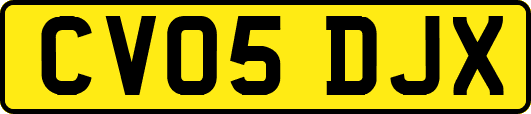 CV05 DJX